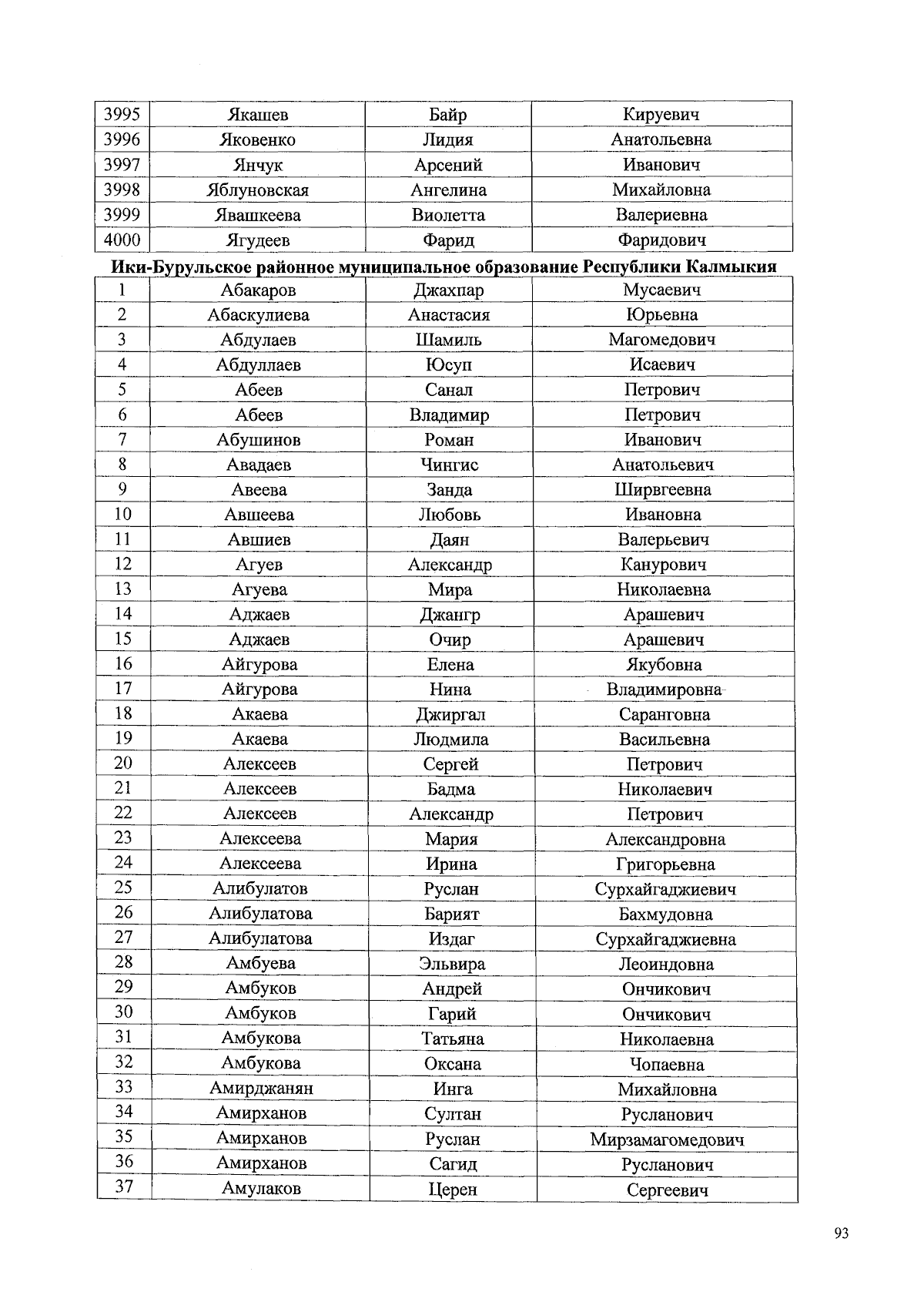 | 3995 | Якашев | Байр | Кируевич |
|---|---|---|---|
| 3996 | Яковенко | Лидия | Анатольевна |
| 3997 | Янчук | Арсений | Иванович |
| 3998 | Яблуновская | Ангелина | Михайловна |
| 3999 | Явашкеева | Виолетта | Валериевна |
| 4000 | Ягудеев | Фарид | Фаридович |

Ики-Бурульское районное муниципальное образование Республики Калмыкия

| 1 | Абакаров | Джахпар | Мусаевич |
|---|---|---|---|
| 2 | Абаскулиева | Анастасия | Юрьевна |
| 3 | Абдулаев | Шамиль | Магомедович |
| 4 | Абдуллаев | Юсуп | Исаевич |
| 5 | Абеев | Санал | Петрович |
| 6 | Абеев | Владимир | Петрович |
| 7 | Абушинов | Роман | Иванович |
| 8 | Авадаев | Чингис | Анатольевич |
| 9 | Авеева | Занда | Ширвгеевна |
| 10 | Авшеева | Любовь | Ивановна |
| 11 | Авшиев | Даян | Валерьевич |
| 12 | Агуев | Александр | Канурович |
| 13 | Агуева | Мира | Николаевна |
| 14 | Аджаев | Джангр | Арашевич |
| 15 | Аджаев | Очир | Арашевич |
| 16 | Айгурова | Елена | Якубовна |
| 17 | Айгурова | Нина | Владимировна |
| 18 | Акаева | Джиргал | Саранговна |
| 19 | Акаева | Людмила | Васильевна |
| 20 | Алексеев | Сергей | Петрович |
| 21 | Алексеев | Бадма | Николаевич |
| 22 | Алексеев | Александр | Петрович |
| 23 | Алексеева | Мария | Александровна |
| 24 | Алексеева | Ирина | Григорьевна |
| 25 | Алибулатов | Руслан | Сурхайгаджиевич |
| 26 | Алибулатова | Барият | Бахмудовна |
| 27 | Алибулатова | Издаг | Сурхайгаджиевна |
| 28 | Амбуева | Эльвира | Леоиндовна |
| 29 | Амбуков | Андрей | Ончикович |
| 30 | Амбуков | Гарий | Ончикович |
| 31 | Амбукова | Татьяна | Николаевна |
| 32 | Амбукова | Оксана | Чопаевна |
| 33 | Амирджанян | Инга | Михайловна |
| 34 | Амирханов | Султан | Русланович |
| 35 | Амирханов | Руслан | Мирзамагомедович |
| 36 | Амирханов | Сагид | Русланович |
| 37 | Амулаков | Церен | Сергеевич |

93